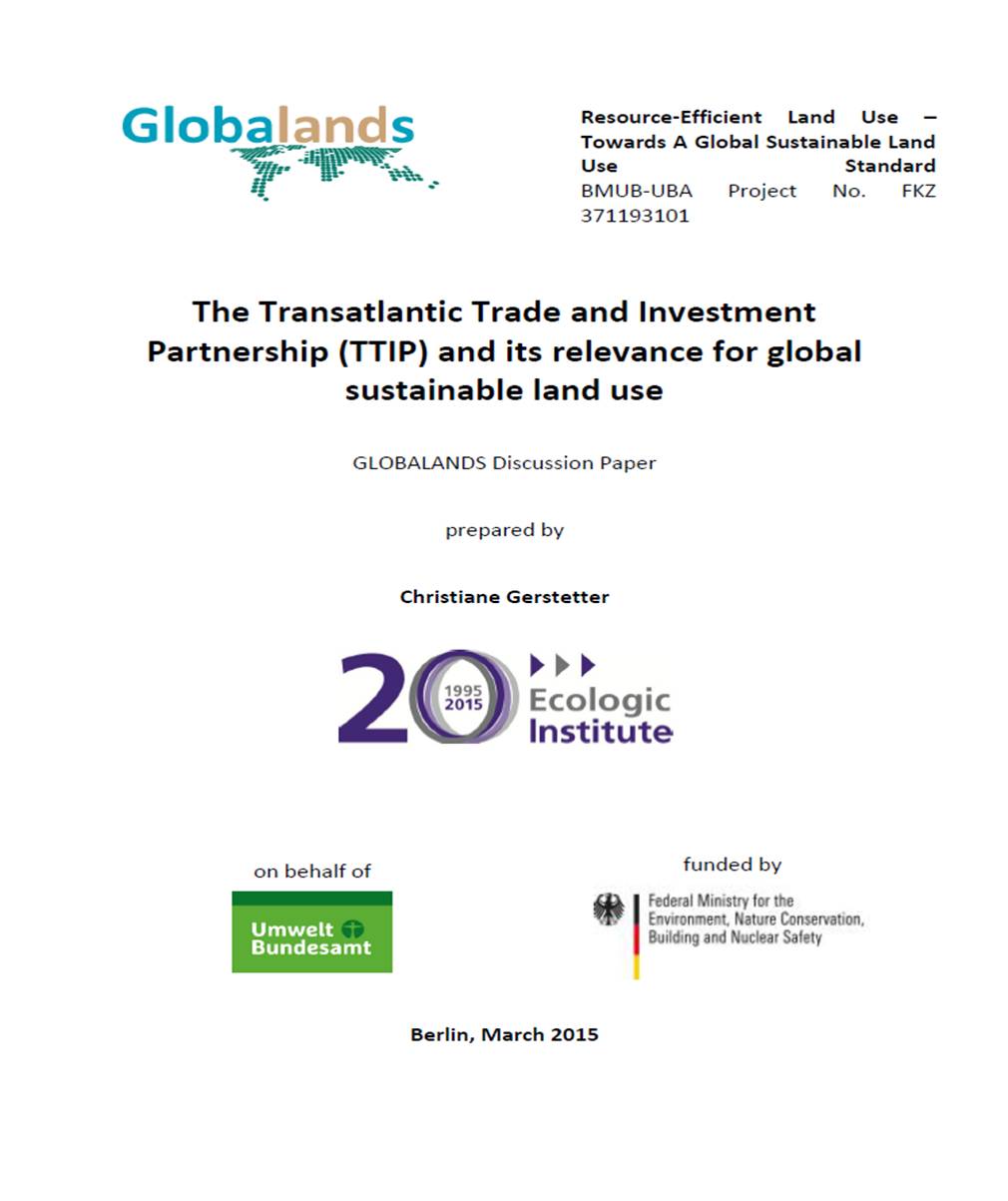 Globalands

Resource-Efficient Land Use – Towards A Global Sustainable Land Use Standard
BMUB-UBA Project No. FKZ 371193101

The Transatlantic Trade and Investment Partnership (TTIP) and its relevance for global sustainable land use

GLOBALANDS Discussion Paper

prepared by

Christiane Gerstetter

20 1995 2015 Ecologic Institute

on behalf of

Umwelt Bundesamt

funded by

Federal Ministry for the Environment, Nature Conservation, Building and Nuclear Safety

Berlin, March 2015